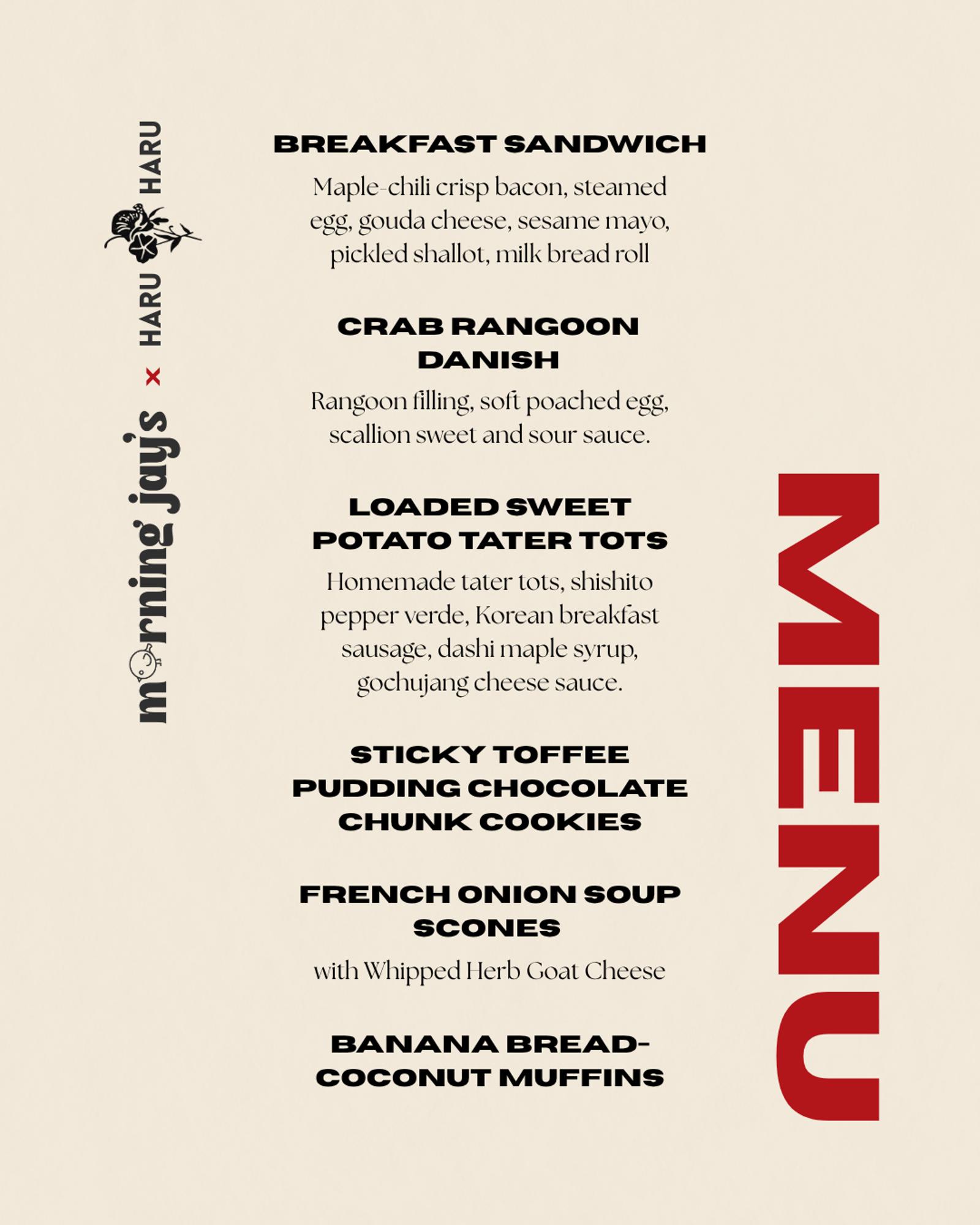 morning jay's × HARU HARU

BREAKFAST SANDWICH

Maple-chili crisp bacon, steamed egg, gouda cheese, sesame mayo, pickled shallot, milk bread roll

CRAB RANGOON DANISH

Rangoon filling, soft poached egg, scallion sweet and sour sauce.

LOADED SWEET POTATO TATER TOTS

Homemade tater tots, shishito pepper verde, Korean breakfast sausage, dashi maple syrup, gochujang cheese sauce.

STICKY TOFFEE PUDDING CHOCOLATE CHUNK COOKIES

FRENCH ONION SOUP SCONES

with Whipped Herb Goat Cheese

BANANA BREAD-COCONUT MUFFINS

MENU